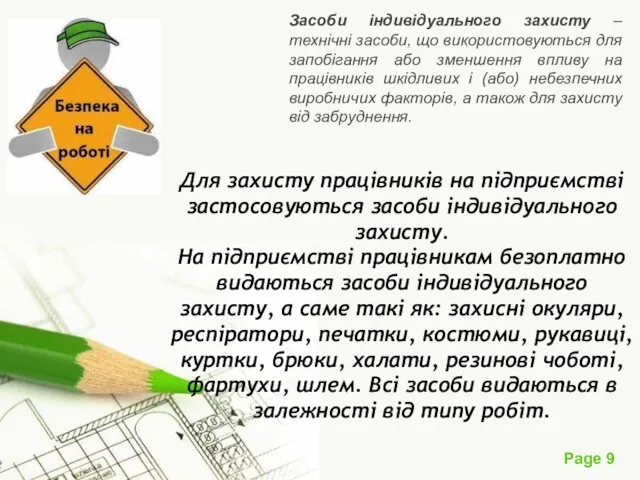 Безпека на роботі

Засоби індивідуального захисту – технічні засоби, що використовуються для запобігання або зменшення впливу на працівників шкідливих і (або) небезпечних виробничих факторів, а також для захисту від забруднення.

Для захисту працівників на підприємстві застосовуються засоби індивідуального захисту.
На підприємстві працівникам безоплатно видаються засоби індивідуального захисту, а саме такі як: захисні окуляри, респіратори, печатки, костюми, рукавиці, куртки, брюки, халати, резинові чоботі, фартухи, шлем. Всі засоби видаються в залежності від типу робіт.

Page 9